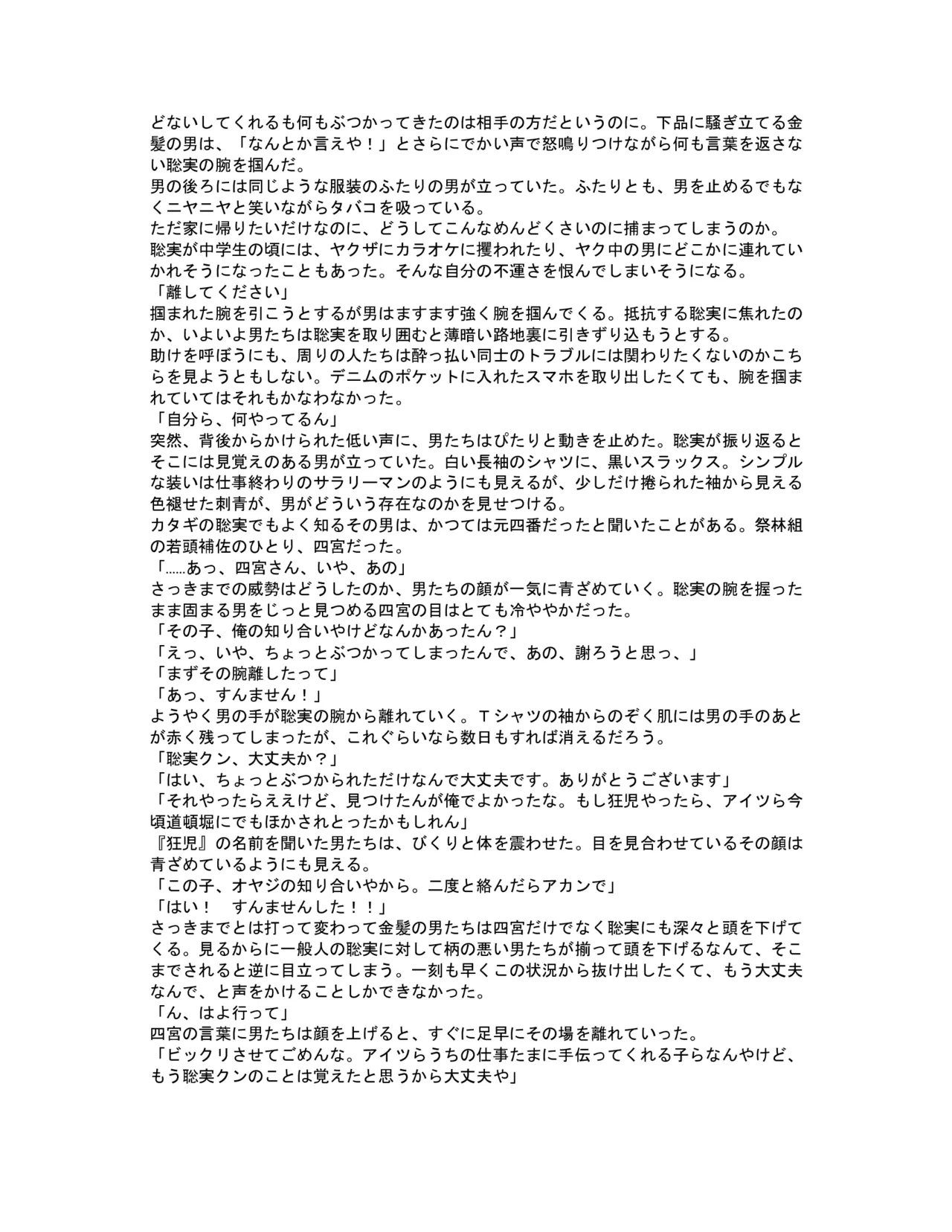 どないしてくれるも何もぶつかってきたのは相手の方だというのに。下品に騒ぎ立てる金髪の男は、「なんとか言えや！」とさらにでかい声で怒鳴りつけながら何も言葉を返さない聡実の腕を掴んだ。

男の後ろには同じような服装のふたりの男が立っていた。ふたりとも、男を止めるでもなくニヤニヤと笑いながらタバコを吸っている。

ただ家に帰りたいだけなのに、どうしてこんなめんどくさいのに捕まってしまうのか。

聡実が中学生の頃には、ヤクザにカラオケに攫われたり、ヤク中の男にどこかに連れていかれそうになったこともあった。そんな自分の不運さを恨んでしまいそうになる。

「離してください」

掴まれた腕を引こうとするが男はますます強く腕を掴んでくる。抵抗する聡実に焦れたのか、いよいよ男たちは聡実を取り囲むと薄暗い路地裏に引きずり込もうとする。

助けを呼ぼうにも、周りの人たちは酔っ払い同士のトラブルには関わりたくないのかこちらを見ようともしない。デニムのポケットに入れたスマホを取り出したくても、腕を掴まれていてはそれもかなわなかった。

「自分ら、何やってるん」

突然、背後からかけられた低い声に、男たちはぴたりと動きを止めた。聡実が振り返るとそこには見覚えのある男が立っていた。白い長袖のシャツに、黒いスラックス。シンプルな装いは仕事終わりのサラリーマンのようにも見えるが、少しだけ捲られた袖から見える色褪せた刺青が、男がどういう存在なのかを見せつける。

カタギの聡実でもよく知るその男は、かつては元四番だったと聞いたことがある。祭林組の若頭補佐のひとり、四宮だった。

「……あっ、四宮さん、いや、あの」

さっきまでの威勢はどうしたのか、男たちの顔が一気に青ざめていく。聡実の腕を握ったまま固まる男をじっと見つめる四宮の目はとても冷ややかだった。

「その子、俺の知り合いやけどなんかあったん？」

「えっ、いや、ちょっとぶつかってしまったんで、あの、謝ろうと思っ、」

「まずその腕離したって」

「あっ、すんません！」

ようやく男の手が聡実の腕から離れていく。Tシャツの袖からのぞく肌には男の手のあとが赤く残ってしまったが、これぐらいなら数日もすれば消えるだろう。

「聡実クン、大丈夫か？」

「はい、ちょっとぶつかられただけなんで大丈夫です。ありがとうございます」

「それやったらええけど、見つけたんが俺でよかったな。もし狂児やったら、アイツら今頃道頓堀にでもほかされとったかもしれん」

『狂児』の名前を聞いた男たちは、びくりと体を震わせた。目を見合わせているその顔は青ざめているようにも見える。

「この子、オヤジの知り合いやから。二度と絡んだらアカンで」

「はい！　すんませんした！！」

さっきまでとは打って変わって金髪の男たちは四宮だけでなく聡実にも深々と頭を下げてくる。見るからに一般人の聡実に対して柄の悪い男たちが揃って頭を下げるなんて、そこまでされると逆に目立ってしまう。一刻も早くこの状況から抜け出したくて、もう大丈夫なんで、と声をかけることしかできなかった。

「ん、はよ行って」

四宮の言葉に男たちは顔を上げると、すぐに足早にその場を離れていった。

「ビックリさせてごめんな。アイツらうちの仕事たまに手伝ってくれる子らなんやけど、もう聡実クンのことは覚えたと思うから大丈夫や」